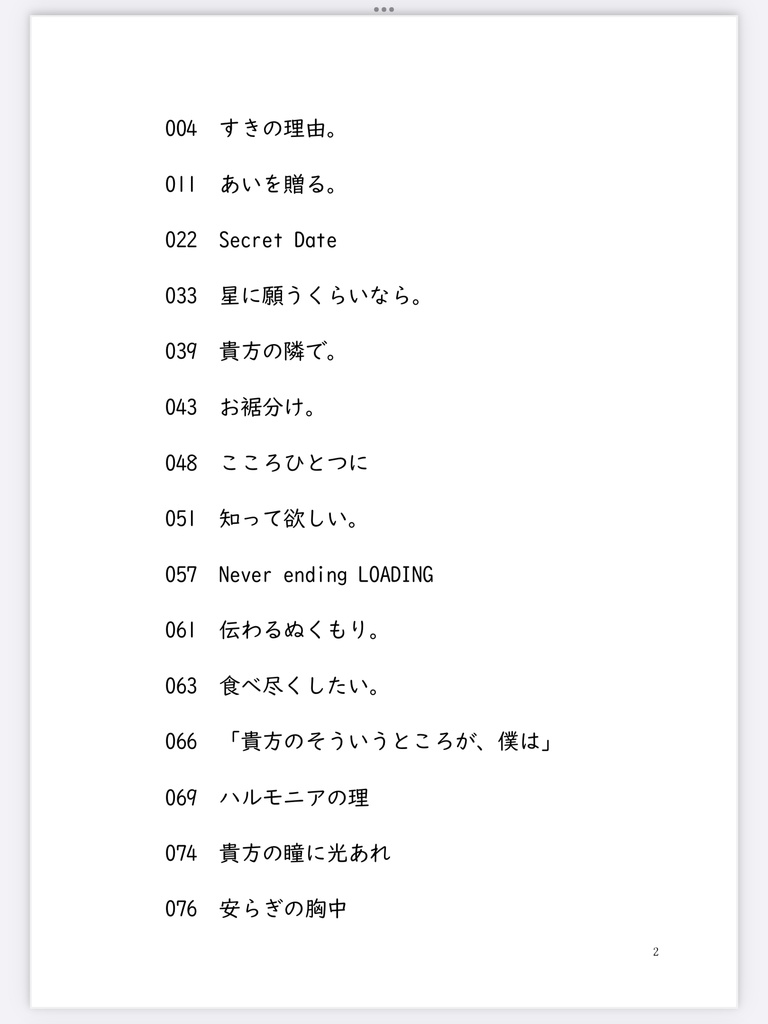 004 すきの理由。

011 あいを贈る。

022 Secret Date

033 星に願うくらいなら。

039 貴方の隣で。

043 お裾分け。

048 こころひとつに

051 知って欲しい。

057 Never ending LOADING

061 伝わるぬくもり。

063 食べ尽くしたい。

066 「貴方のそういうところが、僕は」

069 ハルモニアの理

074 貴方の瞳に光あれ

076 安らぎの胸中

2